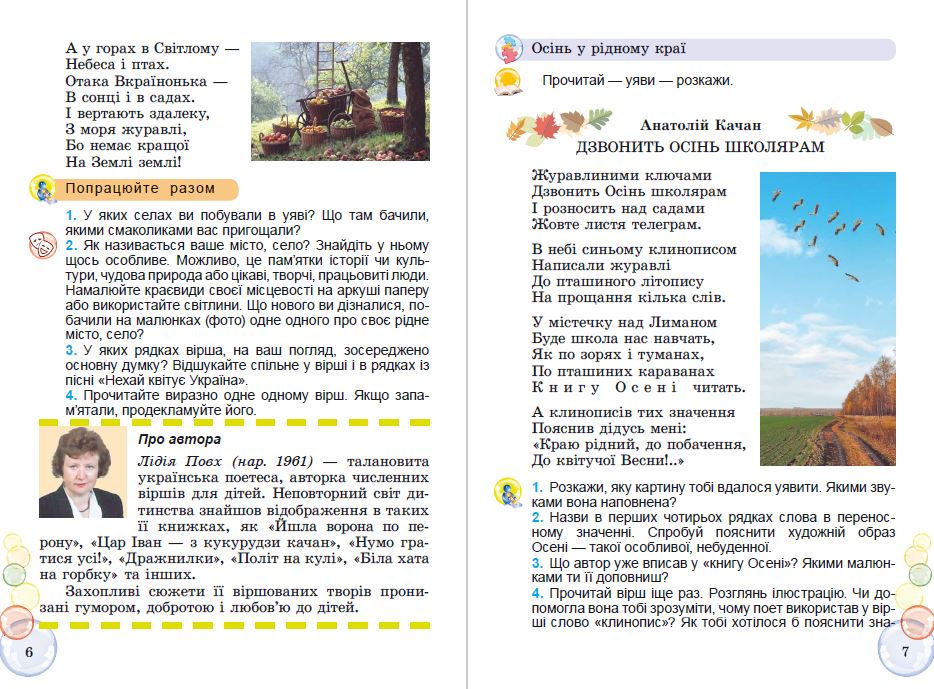 А у горах в Світлому —
Небеса і птах.
Отака Вкраїнонька —
В сонці і в садах.
І вертають здалеку,
З моря журавлі,
Бо немає кращої
На Землі землі!

Попрацюйте разом

1. У яких селах ви побували в уяві? Що там бачили, якими смаколиками вас пригощали?
2. Як називається ваше місто, село? Знайдіть у ньому щось особливе. Можливо, це пам'ятки історії чи культури, чудова природа або цікаві, творчі, працьовиті люди. Намалюйте краєвиди своєї місцевості на аркуші паперу або використайте світлини. Що нового ви дізналися, побачили на малюнках (фото) одне одного про своє рідне місто, село?
3. У яких рядках вірша, на ваш погляд, зосереджено основну думку? Відшукайте спільне у вірші і в рядках із пісні «Нехай квітує Україна».
4. Прочитайте виразно одне одному вірш. Якщо запам'ятали, продекламуйте його.

Про автора

Лідія Повх (нар. 1961) — талановита українська поетеса, авторка численних віршів для дітей. Неповторний світ дитинства знайшов відображення в таких її книжках, як «Йшла ворона по перону», «Цар Іван — з кукурудзи качан», «Нумо гратися усі!», «Дражнилки», «Політ на кулі», «Біла хата на горбку» та інших.

Захопливі сюжети її віршованих творів пронизані гумором, добротою і любов'ю до дітей.

6

Осінь у рідному краї

Прочитай — уяви — розкажи.

Анатолій Качан
ДЗВОНИТЬ ОСІНЬ ШКОЛЯРАМ

Журавлиними ключами
Дзвонить Осінь школярам
І розносить над садами
Жовте листя телеграм.

В небі синьому клинописом
Написали журавлі
До пташиного літопису
На прощання кілька слів.

У містечку над Лиманом
Буде школа нас навчать,
Як по зорях і туманах,
По пташиних караванах
Книгу Осені читать.

А клинописів тих значення
Пояснив дідусь мені:
«Краю рідний, до побачення,
До квітучої Весни!..»

1. Розкажи, яку картину тобі вдалося уявити. Якими звуками вона наповнена?
2. Назви в перших чотирьох рядках слова в переносному значенні. Спробуй пояснити художній образ Осені — такої особливої, небуденної.
3. Що автор уже вписав у «книгу Осені»? Якими малюнками ти її доповниш?
4. Прочитай вірш іще раз. Розглянь ілюстрацію. Чи допомогла вона тобі зрозуміти, чому поет використав у вірші слово «клинопис»? Як тобі хотілося б пояснити зна-

7